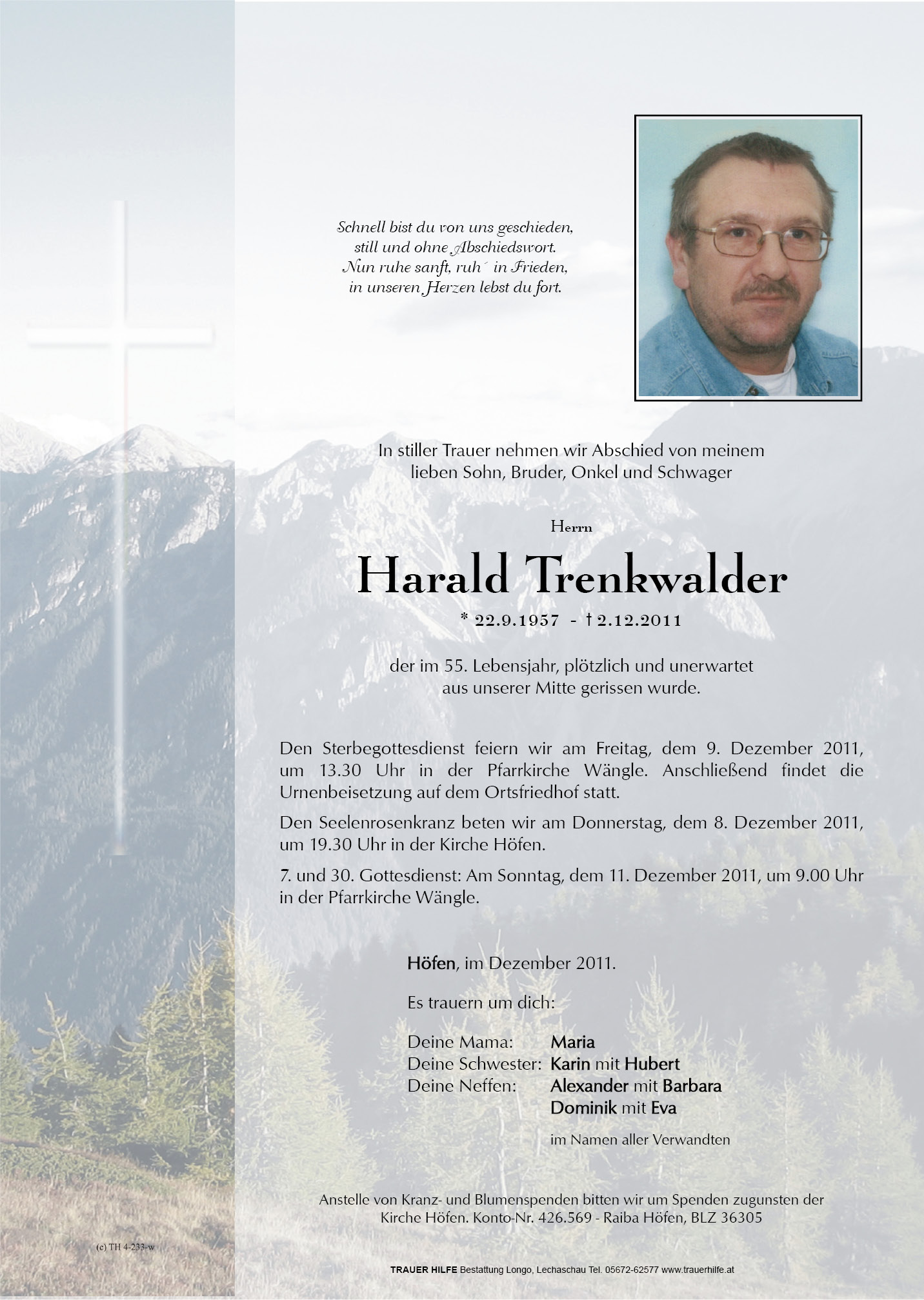 Schnell bist du von uns geschieden,
still und ohne Abschiedswort.
Nun ruhe sanft, ruh´ in Frieden,
in unseren Herzen lebst du fort.

In stiller Trauer nehmen wir Abschied von meinem lieben Sohn, Bruder, Onkel und Schwager

Herrn

Harald Trenkwalder

* 22.9.1957 - † 2.12.2011

der im 55. Lebensjahr, plötzlich und unerwartet aus unserer Mitte gerissen wurde.

Den Sterbegottesdienst feiern wir am Freitag, dem 9. Dezember 2011, um 13.30 Uhr in der Pfarrkirche Wängle. Anschließend findet die Urnenbeisetzung auf dem Ortsfriedhof statt.

Den Seelenrosenkranz beten wir am Donnerstag, dem 8. Dezember 2011, um 19.30 Uhr in der Kirche Höfen.

7. und 30. Gottesdienst: Am Sonntag, dem 11. Dezember 2011, um 9.00 Uhr in der Pfarrkirche Wängle.

Höfen, im Dezember 2011.

Es trauern um dich:

Deine Mama: Maria
Deine Schwester: Karin mit Hubert
Deine Neffen: Alexander mit Barbara
Dominik mit Eva

im Namen aller Verwandten

Anstelle von Kranz- und Blumenspenden bitten wir um Spenden zugunsten der Kirche Höfen. Konto-Nr. 426.569 - Raiba Höfen, BLZ 36305

(c) TH 4-233-w

TRAUER HILFE Bestattung Longo, Lechaschau Tel. 05672-62577 www.trauerhilfe.at